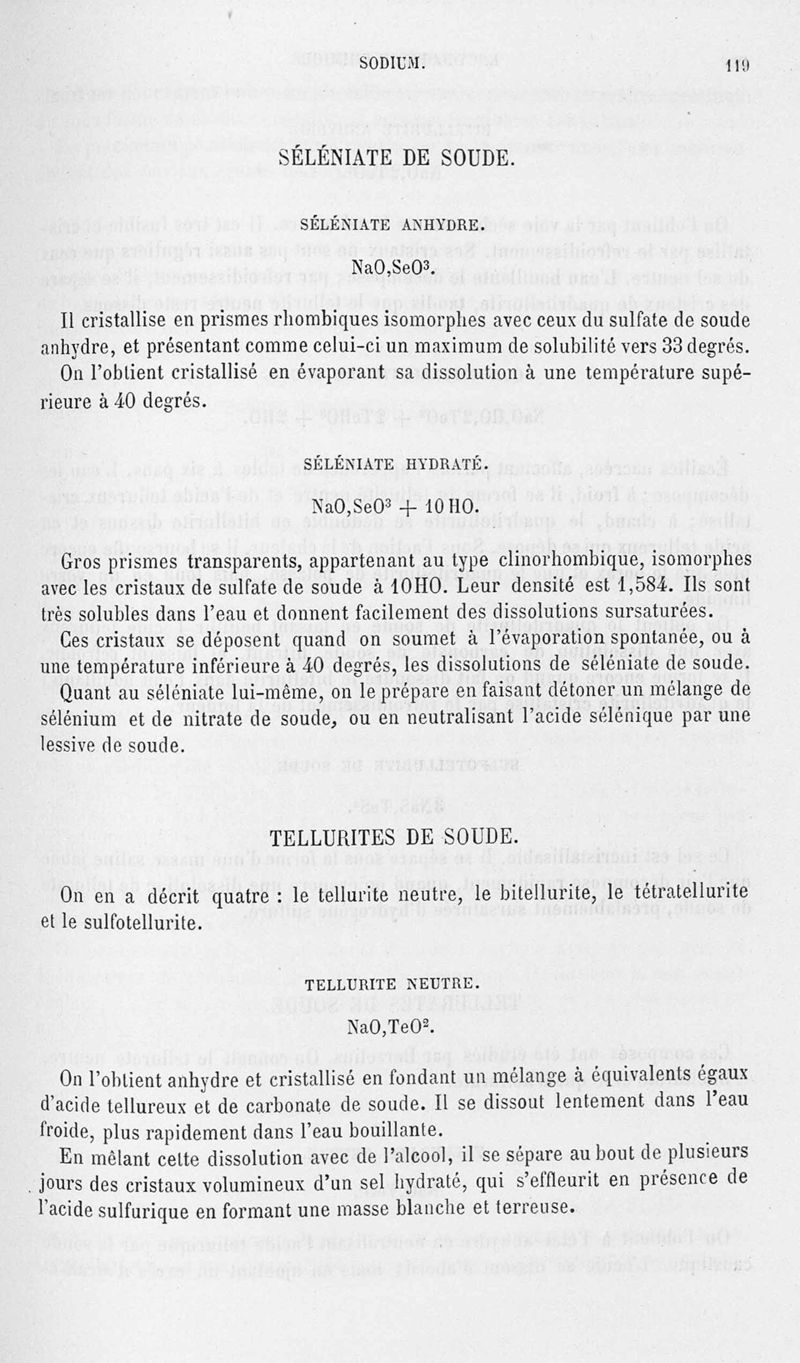 SODIUM. 119

SÉLÉNIATE DE SOUDE.

SÉLÉNIATE ANHYDRE.

$NaO,SeO^3$.

Il cristallise en prismes rhombiques isomorphes avec ceux du sulfate de soude anhydre, et présentant comme celui-ci un maximum de solubilité vers 33 degrés.

On l'obtient cristallisé en évaporant sa dissolution à une température supérieure à 40 degrés.

SÉLÉNIATE HYDRATÉ.

$NaO,SeO^3 + 10HO$.

Gros prismes transparents, appartenant au type clinorhombique, isomorphes avec les cristaux de sulfate de soude à 10HO. Leur densité est 1,584. Ils sont très solubles dans l'eau et donnent facilement des dissolutions sursaturées.

Ces cristaux se déposent quand on soumet à l'évaporation spontanée, ou à une température inférieure à 40 degrés, les dissolutions de séléniate de soude.

Quant au séléniate lui-même, on le prépare en faisant détoner un mélange de sélénium et de nitrate de soude, ou en neutralisant l'acide sélénique par une lessive de soude.

TELLURITES DE SOUDE.

On en a décrit quatre : le tellurite neutre, le bitellurite, le tétratellurite et le sulfotellurite.

TELLURITE NEUTRE.

$NaO,TeO^2$.

On l'obtient anhydre et cristallisé en fondant un mélange à équivalents égaux d'acide tellureux et de carbonate de soude. Il se dissout lentement dans l'eau froide, plus rapidement dans l'eau bouillante.

En mêlant cette dissolution avec de l'alcool, il se sépare au bout de plusieurs jours des cristaux volumineux d'un sel hydraté, qui s'effleurit en présence de l'acide sulfurique en formant une masse blanche et terreuse.